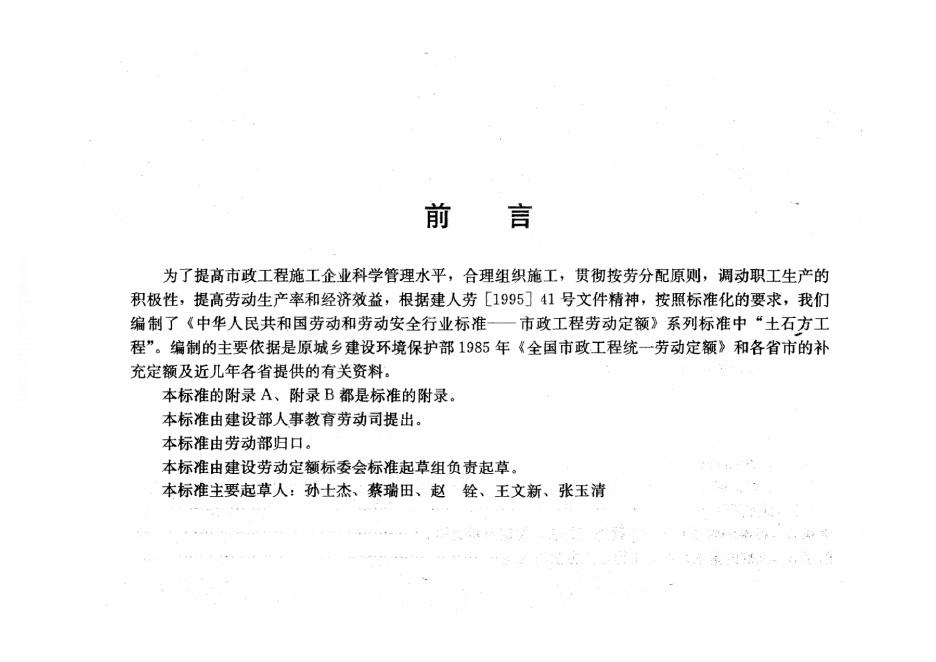 前　言

为了提高市政工程施工企业科学管理水平，合理组织施工，贯彻按劳分配原则，调动职工生产的积极性，提高劳动生产率和经济效益，根据建人劳［1995］41号文件精神，按照标准化的要求，我们编制了《中华人民共和国劳动和劳动安全行业标准——市政工程劳动定额》系列标准中“土石方工程”。编制的主要依据是原城乡建设环境保护部1985年《全国市政工程统一劳动定额》和各省市的补充定额及近几年各省提供的有关资料。

本标准的附录A、附录B都是标准的附录。

本标准由建设部人事教育劳动司提出。

本标准由劳动部归口。

本标准由建设劳动定额标委会标准起草组负责起草。

本标准主要起草人：孙士杰、蔡瑞田、赵　铨、王文新、张玉清